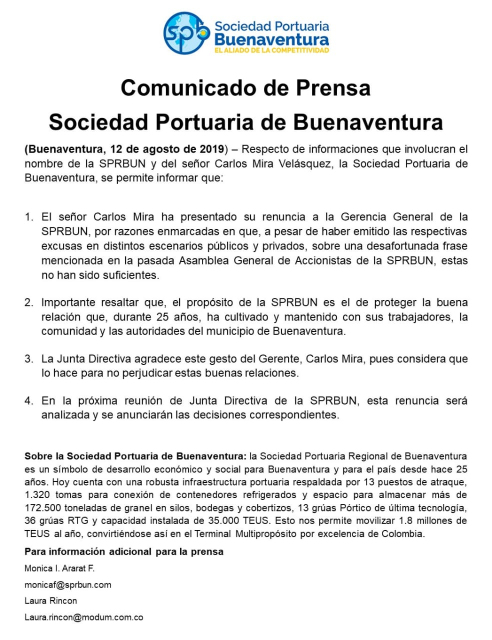 spb Sociedad Portuaria Buenaventura
EL ALIADO DE LA COMPETITIVIDAD

Comunicado de Prensa
Sociedad Portuaria de Buenaventura

(Buenaventura, 12 de agosto de 2019) – Respecto de informaciones que involucran el nombre de la SPRBUN y del señor Carlos Mira Velásquez, la Sociedad Portuaria de Buenaventura, se permite informar que:

1. El señor Carlos Mira ha presentado su renuncia a la Gerencia General de la SPRBUN, por razones enmarcadas en que, a pesar de haber emitido las respectivas excusas en distintos escenarios públicos y privados, sobre una desafortunada frase mencionada en la pasada Asamblea General de Accionistas de la SPRBUN, estas no han sido suficientes.

2. Importante resaltar que, el propósito de la SPRBUN es el de proteger la buena relación que, durante 25 años, ha cultivado y mantenido con sus trabajadores, la comunidad y las autoridades del municipio de Buenaventura.

3. La Junta Directiva agradece este gesto del Gerente, Carlos Mira, pues considera que lo hace para no perjudicar estas buenas relaciones.

4. En la próxima reunión de Junta Directiva de la SPRBUN, esta renuncia será analizada y se anunciarán las decisiones correspondientes.

Sobre la Sociedad Portuaria de Buenaventura: la Sociedad Portuaria Regional de Buenaventura es un símbolo de desarrollo económico y social para Buenaventura y para el país desde hace 25 años. Hoy cuenta con una robusta infraestructura portuaria respaldada por 13 puestos de atraque, 1.320 tomas para conexión de contenedores refrigerados y espacio para almacenar más de 172.500 toneladas de granel en silos, bodegas y cobertizos, 13 grúas Pórtico de última tecnología, 36 grúas RTG y capacidad instalada de 35.000 TEUS. Esto nos permite movilizar 1.8 millones de TEUS al año, convirtiéndose así en el Terminal Multipropósito por excelencia de Colombia.

Para información adicional para la prensa
Monica I. Ararat F.
monicaf@sprbun.com
Laura Rincon
Laura.rincon@modum.com.co